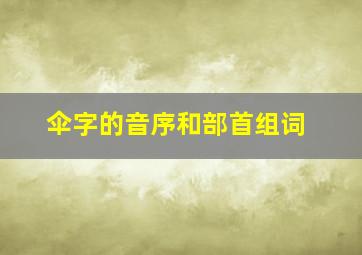 伞字的音序和部首组词